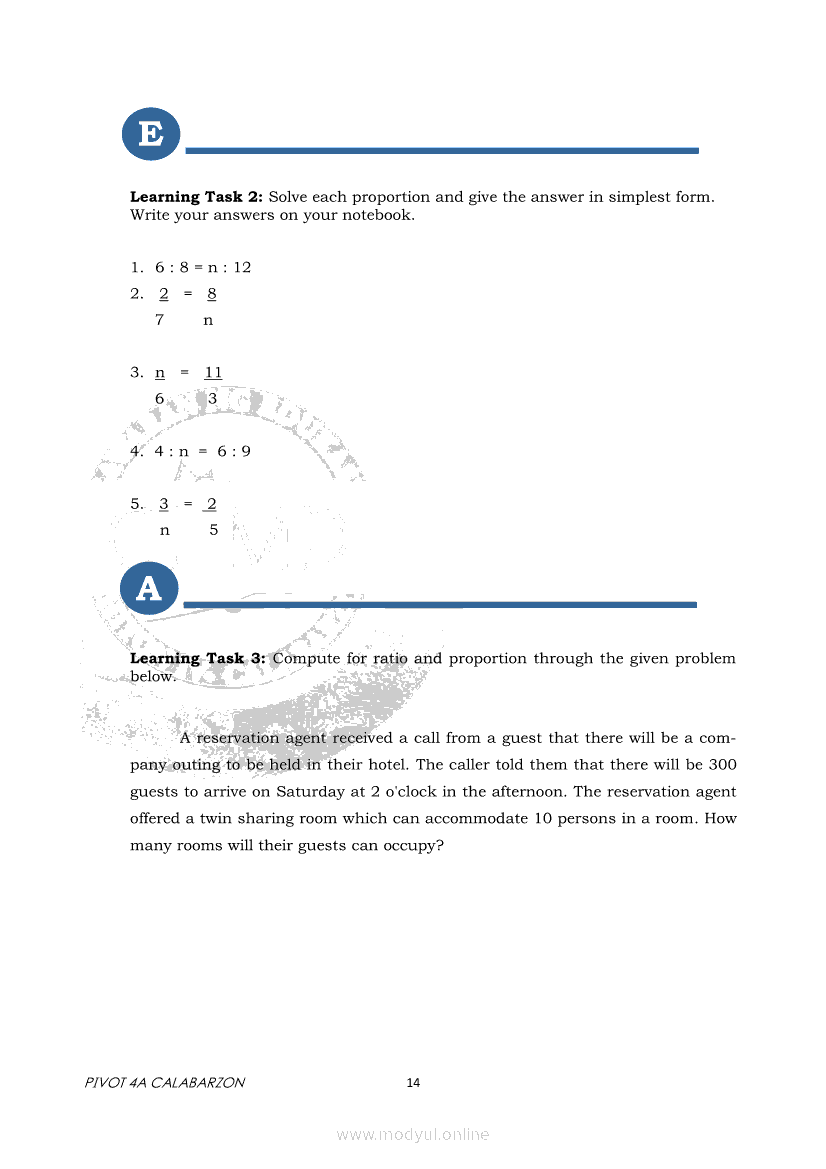 E

**Learning Task 2:** Solve each proportion and give the answer in simplest form. Write your answers on your notebook.

1. 6 : 8 = n : 12
2. $\frac{2}{7} = \frac{8}{n}$

3. $\frac{n}{6} = \frac{11}{3}$

4. 4 : n = 6 : 9

5. $\frac{3}{n} = \frac{2}{5}$

A

**Learning Task 3:** Compute for ratio and proportion through the given problem below.

A reservation agent received a call from a guest that there will be a company outing to be held in their hotel. The caller told them that there will be 300 guests to arrive on Saturday at 2 o'clock in the afternoon. The reservation agent offered a twin sharing room which can accommodate 10 persons in a room. How many rooms will their guests can occupy?

PIVOT 4A CALABARZON 14

www.modyul.online